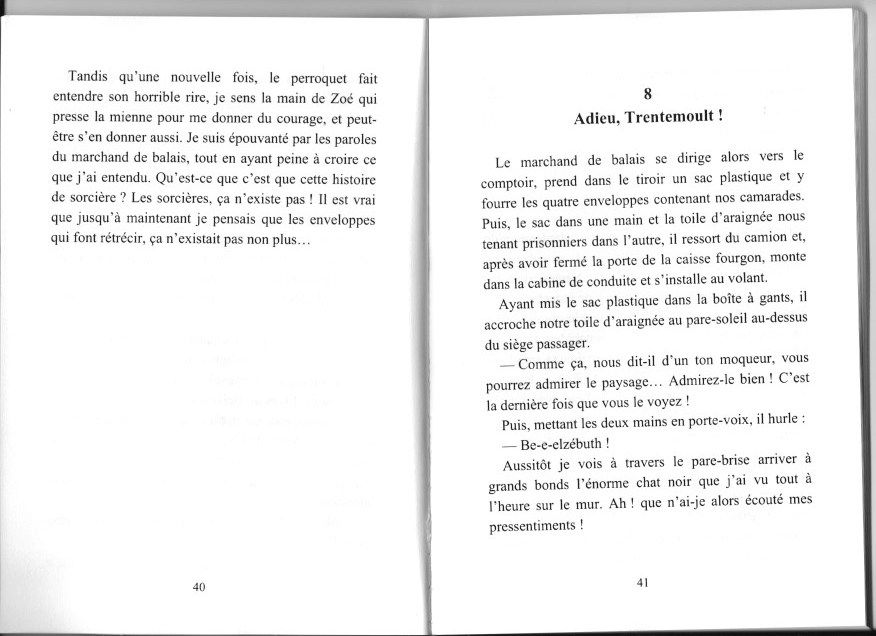 Tandis qu'une nouvelle fois, le perroquet fait entendre son horrible rire, je sens la main de Zoé qui presse la mienne pour me donner du courage, et peut-être s'en donner aussi. Je suis épouvanté par les paroles du marchand de balais, tout en ayant peine à croire ce que j'ai entendu. Qu'est-ce que c'est que cette histoire de sorcière ? Les sorcières, ça n'existe pas ! Il est vrai que jusqu'à maintenant je pensais que les enveloppes qui font rétrécir, ça n'existait pas non plus…

40

8
Adieu, Trentemoult !

Le marchand de balais se dirige alors vers le comptoir, prend dans le tiroir un sac plastique et y fourre les quatre enveloppes contenant nos camarades. Puis, le sac dans une main et la toile d'araignée nous tenant prisonniers dans l'autre, il ressort du camion et, après avoir fermé la porte de la caisse fourgon, monte dans la cabine de conduite et s'installe au volant.

Ayant mis le sac plastique dans la boîte à gants, il accroche notre toile d'araignée au pare-soleil au-dessus du siège passager.

— Comme ça, nous dit-il d'un ton moqueur, vous pourrez admirer le paysage… Admirez-le bien ! C'est la dernière fois que vous le voyez !

Puis, mettant les deux mains en porte-voix, il hurle :

— Be-e-elzébuth !

Aussitôt je vois à travers le pare-brise arriver à grands bonds l'énorme chat noir que j'ai vu tout à l'heure sur le mur. Ah ! que n'ai-je alors écouté mes pressentiments !

41